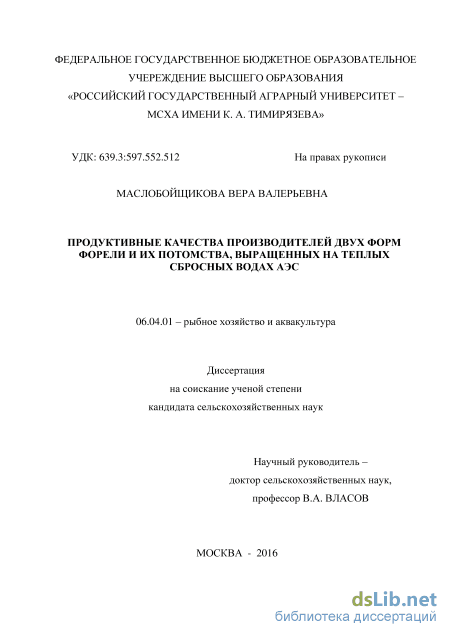 ФЕДЕРАЛЬНОЕ ГОСУДАРСТВЕННОЕ БЮДЖЕТНОЕ ОБРАЗОВАТЕЛЬНОЕ УЧЕРЕЖДЕНИЕ ВЫСШЕГО ОБРАЗОВАНИЯ «РОССИЙСКИЙ ГОСУДАРСТВЕННЫЙ АГРАРНЫЙ УНИВЕРСИТЕТ – МСХА ИМЕНИ К. А. ТИМИРЯЗЕВА»

УДК: 639.3:597.552.512

На правах рукописи

МАСЛОБОЙЩИКОВА ВЕРА ВАЛЕРЬЕВНА

ПРОДУКТИВНЫЕ КАЧЕСТВА ПРОИЗВОДИТЕЛЕЙ ДВУХ ФОРМ ФОРЕЛИ И ИХ ПОТОМСТВА, ВЫРАЩЕННЫХ НА ТЕПЛЫХ СБРОСНЫХ ВОДАХ АЭС

06.04.01 – рыбное хозяйство и аквакультура

Диссертация
на соискание ученой степени
кандидата сельскохозяйственных наук

Научный руководитель –
доктор сельскохозяйственных наук,
профессор В.А. ВЛАСОВ

МОСКВА - 2016

dsLib.net
библиотека диссертаций